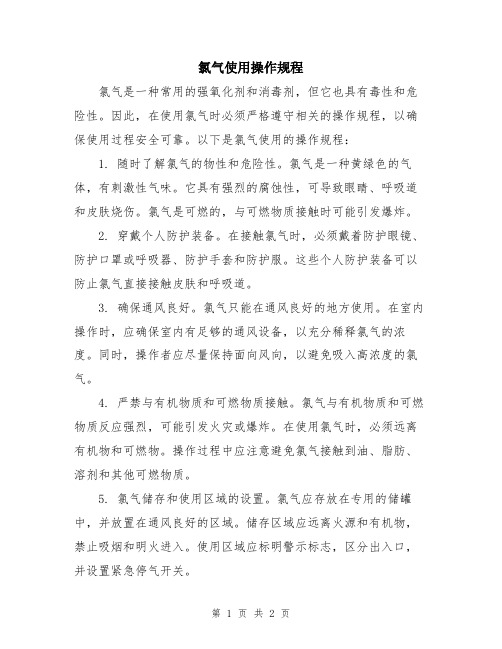 氯气使用操作规程

氯气是一种常用的强氧化剂和消毒剂，但它也具有毒性和危险性。因此，在使用氯气时必须严格遵守相关的操作规程，以确保使用过程安全可靠。以下是氯气使用的操作规程：

1. 随时了解氯气的物性和危险性。氯气是一种黄绿色的气体，有刺激性气味。它具有强烈的腐蚀性，可导致眼睛、呼吸道和皮肤烧伤。氯气是可燃的，与可燃物质接触时可能引发爆炸。

2. 穿戴个人防护装备。在接触氯气时，必须戴着防护眼镜、防护口罩或呼吸器、防护手套和防护服。这些个人防护装备可以防止氯气直接接触皮肤和呼吸道。

3. 确保通风良好。氯气只能在通风良好的地方使用。在室内操作时，应确保室内有足够的通风设备，以充分稀释氯气的浓度。同时，操作者应尽量保持面向风向，以避免吸入高浓度的氯气。

4. 严禁与有机物质和可燃物质接触。氯气与有机物质和可燃物质反应强烈，可能引发火灾或爆炸。在使用氯气时，必须远离有机物和可燃物。操作过程中应注意避免氯气接触到油、脂肪、溶剂和其他可燃物质。

5. 氯气储存和使用区域的设置。氯气应存放在专用的储罐中，并放置在通风良好的区域。储存区域应远离火源和有机物，禁止吸烟和明火进入。使用区域应标明警示标志，区分出入口，并设置紧急停气开关。

第 1 页 共 2 页